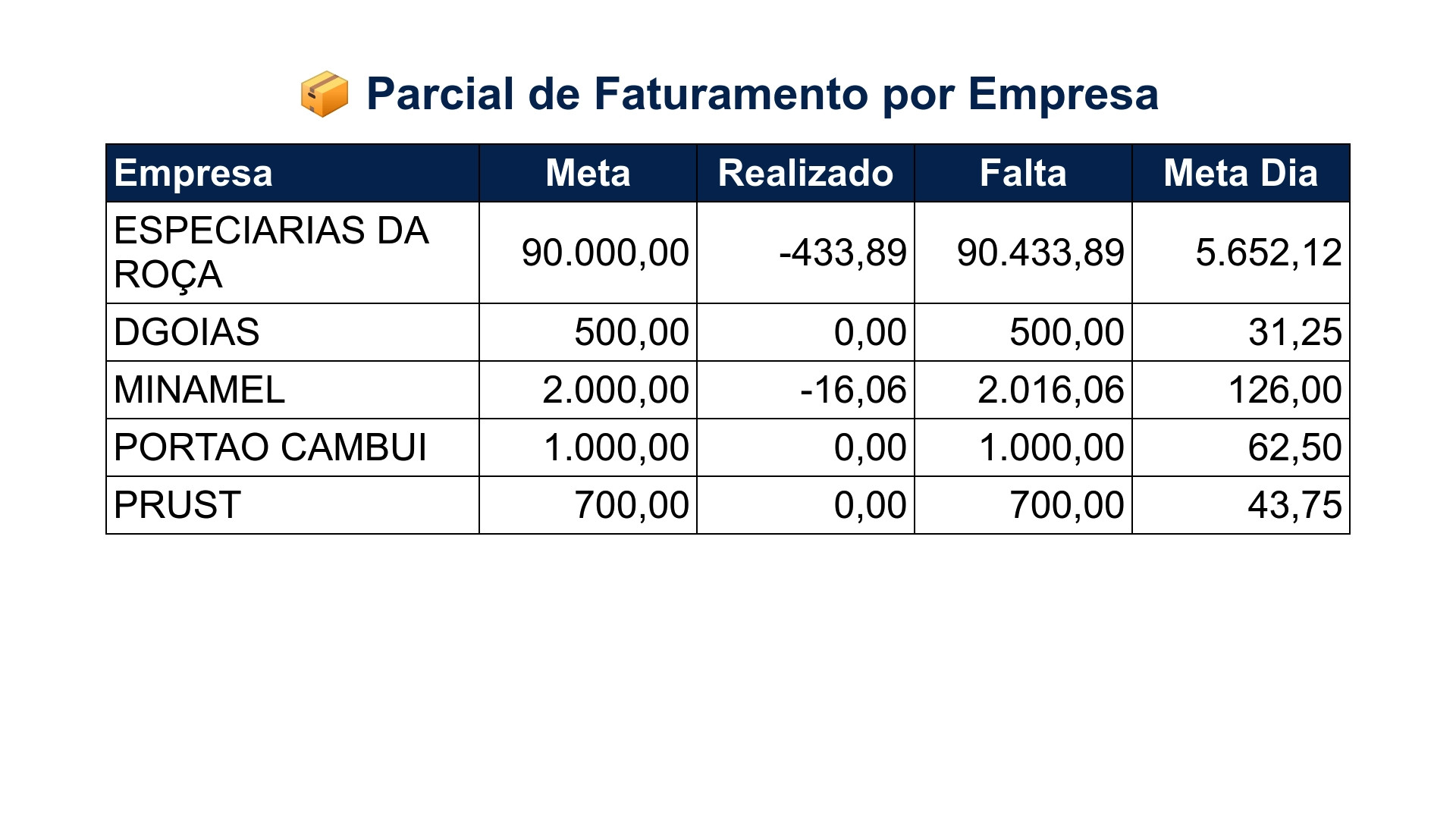 Parcial de Faturamento por Empresa

| Empresa | Meta | Realizado | Falta | Meta Dia |
|---|---|---|---|---|
| ESPECIARIAS DA ROÇA | 90.000,00 | -433,89 | 90.433,89 | 5.652,12 |
| DGOIAS | 500,00 | 0,00 | 500,00 | 31,25 |
| MINAMEL | 2.000,00 | -16,06 | 2.016,06 | 126,00 |
| PORTAO CAMBUI | 1.000,00 | 0,00 | 1.000,00 | 62,50 |
| PRUST | 700,00 | 0,00 | 700,00 | 43,75 |